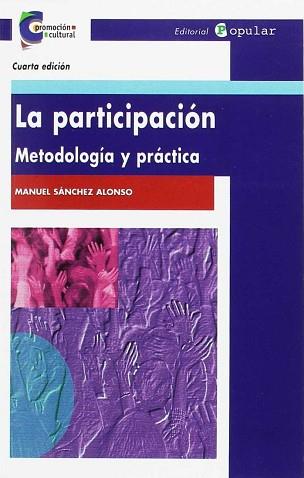 promoción cultural

Editorial Popular

Cuarta edición

La participación

Metodología y práctica

MANUEL SÁNCHEZ ALONSO